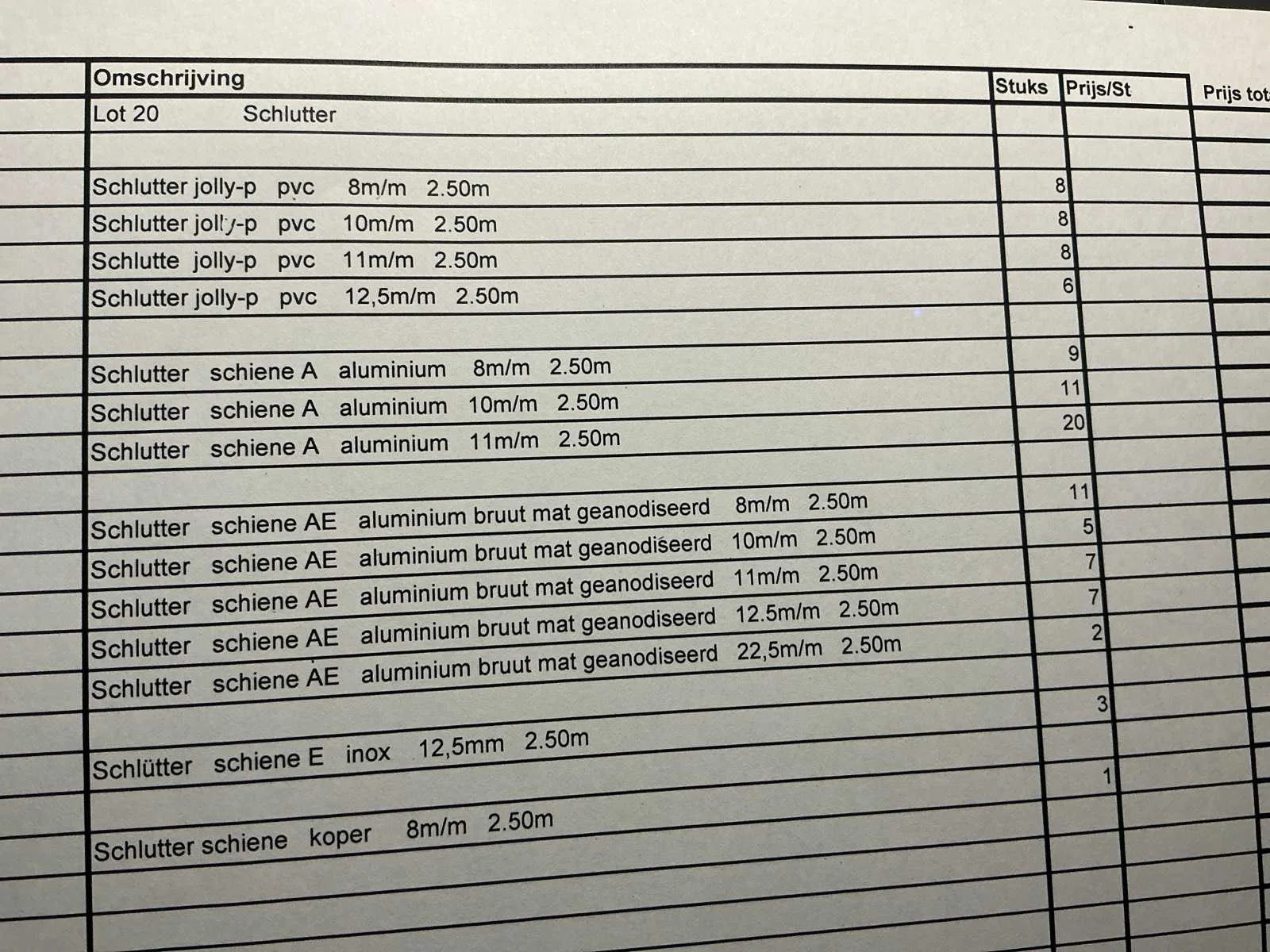 | Omschrijving | Stuks | Prijs/St | Prijs tot |
|---|---|---|---|
| Lot 20 Schlutter | | | |
| | | | |
| Schlutter jolly-p pvc 8m/m 2.50m | 8 | | |
| Schlutter jolly-p pvc 10m/m 2.50m | 8 | | |
| Schlutte jolly-p pvc 11m/m 2.50m | 8 | | |
| Schlutter jolly-p pvc 12,5m/m 2.50m | 6 | | |
| | | | |
| Schlutter schiene A aluminium 8m/m 2.50m | 9 | | |
| Schlutter schiene A aluminium 10m/m 2.50m | 11 | | |
| Schlutter schiene A aluminium 11m/m 2.50m | 20 | | |
| | | | |
| Schlutter schiene AE aluminium bruut mat geanodiseerd 8m/m 2.50m | 11 | | |
| Schlutter schiene AE aluminium bruut mat geanodiseerd 10m/m 2.50m | 5 | | |
| Schlutter schiene AE aluminium bruut mat geanodiseerd 11m/m 2.50m | 7 | | |
| Schlutter schiene AE aluminium bruut mat geanodiseerd 12.5m/m 2.50m | 7 | | |
| Schlutter schiene AE aluminium bruut mat geanodiseerd 22,5m/m 2.50m | 2 | | |
| | | | |
| Schlütter schiene E inox 12,5mm 2.50m | 3 | | |
| | | | |
| Schlutter schiene koper 8m/m 2.50m | 1 | | |